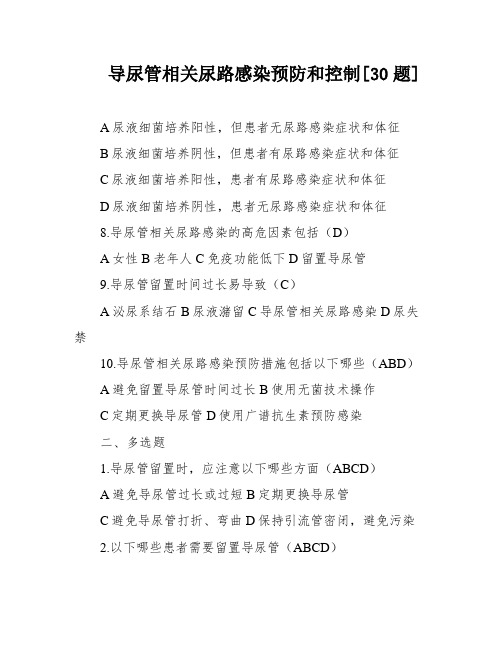 导尿管相关尿路感染预防和控制[30 题]

A 尿液细菌培养阳性，但患者无尿路感染症状和体征

B 尿液细菌培养阴性，但患者有尿路感染症状和体征

C 尿液细菌培养阳性，患者有尿路感染症状和体征

D 尿液细菌培养阴性，患者无尿路感染症状和体征

8.导尿管相关尿路感染的高危因素包括（D）

A 女性 B 老年人 C 免疫功能低下 D 留置导尿管

9.导尿管留置时间过长易导致（C）

A 泌尿系结石 B 尿液潴留 C 导尿管相关尿路感染 D 尿失禁

10.导尿管相关尿路感染预防措施包括以下哪些（ABD）

A 避免留置导尿管时间过长 B 使用无菌技术操作

C 定期更换导尿管 D 使用广谱抗生素预防感染

二、多选题

1.导尿管留置时，应注意以下哪些方面（ABCD）

A 避免导尿管过长或过短 B 定期更换导尿管

C 避免导尿管打折、弯曲 D 保持引流管密闭，避免污染

2.以下哪些患者需要留置导尿管（ABCD）